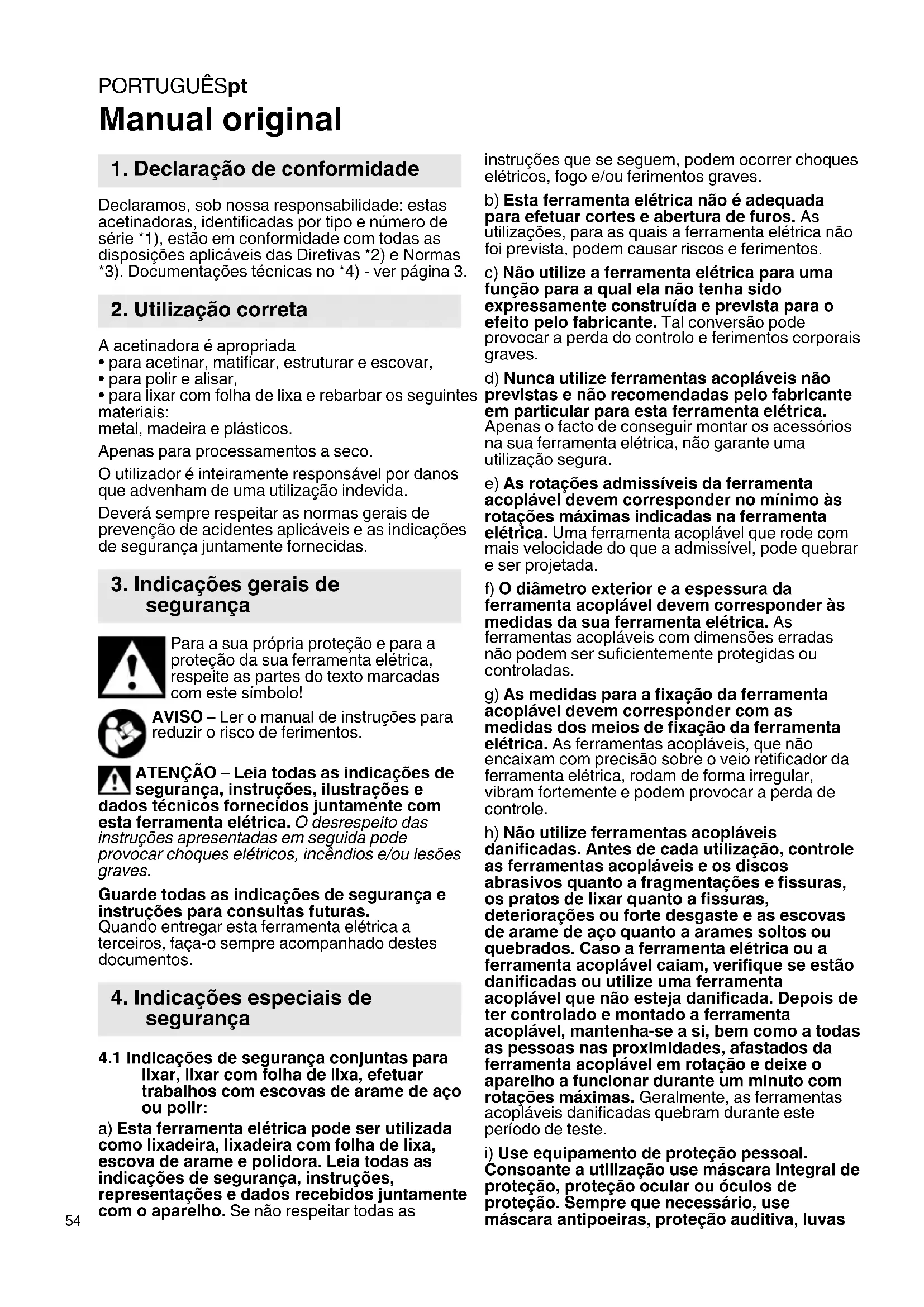 PORTUGUÊSpt
Manual original

1. Declaração de conformidade

Declaramos, sob nossa responsabilidade: estas acetinadoras, identificadas por tipo e número de série *1), estão em conformidade com todas as disposições aplicáveis das Diretivas *2) e Normas *3). Documentações técnicas no *4) - ver página 3.

2. Utilização correta

A acetinadora é apropriada
• para acetinar, matificar, estruturar e escovar,
• para polir e alisar,
• para lixar com folha de lixa e rebarbar os seguintes materiais:
metal, madeira e plásticos.

Apenas para processamentos a seco.

O utilizador é inteiramente responsável por danos que advenham de uma utilização indevida.

Deverá sempre respeitar as normas gerais de prevenção de acidentes aplicáveis e as indicações de segurança juntamente fornecidas.

3. Indicações gerais de segurança

Para a sua própria proteção e para a proteção da sua ferramenta elétrica, respeite as partes do texto marcadas com este símbolo!

AVISO – Ler o manual de instruções para reduzir o risco de ferimentos.

ATENÇÃO – Leia todas as indicações de segurança, instruções, ilustrações e dados técnicos fornecidos juntamente com esta ferramenta elétrica. O desrespeito das instruções apresentadas em seguida pode provocar choques elétricos, incêndios e/ou lesões graves.

Guarde todas as indicações de segurança e instruções para consultas futuras. Quando entregar esta ferramenta elétrica a terceiros, faça-o sempre acompanhado destes documentos.

4. Indicações especiais de segurança

4.1 Indicações de segurança conjuntas para lixar, lixar com folha de lixa, efetuar trabalhos com escovas de arame de aço ou polir:

a) Esta ferramenta elétrica pode ser utilizada como lixadeira, lixadeira com folha de lixa, escova de arame e polidora. Leia todas as indicações de segurança, instruções, representações e dados recebidos juntamente com o aparelho. Se não respeitar todas as instruções que se seguem, podem ocorrer choques elétricos, fogo e/ou ferimentos graves.

b) Esta ferramenta elétrica não é adequada para efetuar cortes e abertura de furos. As utilizações, para as quais a ferramenta elétrica não foi prevista, podem causar riscos e ferimentos.

c) Não utilize a ferramenta elétrica para uma função para a qual ela não tenha sido expressamente construída e prevista para o efeito pelo fabricante. Tal conversão pode provocar a perda do controlo e ferimentos corporais graves.

d) Nunca utilize ferramentas acopláveis não previstas e não recomendadas pelo fabricante em particular para esta ferramenta elétrica. Apenas o facto de conseguir montar os acessórios na sua ferramenta elétrica, não garante uma utilização segura.

e) As rotações admissíveis da ferramenta acoplável devem corresponder no mínimo às rotações máximas indicadas na ferramenta elétrica. Uma ferramenta acoplável que rode com mais velocidade do que a admissível, pode quebrar e ser projetada.

f) O diâmetro exterior e a espessura da ferramenta acoplável devem corresponder às medidas da sua ferramenta elétrica. As ferramentas acopláveis com dimensões erradas não podem ser suficientemente protegidas ou controladas.

g) As medidas para a fixação da ferramenta acoplável devem corresponder com as medidas dos meios de fixação da ferramenta elétrica. As ferramentas acopláveis, que não encaixam com precisão sobre o veio retificador da ferramenta elétrica, rodam de forma irregular, vibram fortemente e podem provocar a perda de controle.

h) Não utilize ferramentas acopláveis danificadas. Antes de cada utilização, controle as ferramentas acopláveis e os discos abrasivos quanto a fragmentações e fissuras, os pratos de lixar quanto a fissuras, deteriorações ou forte desgaste e as escovas de arame de aço quanto a arames soltos ou quebrados. Caso a ferramenta elétrica ou a ferramenta acoplável caiam, verifique se estão danificadas ou utilize uma ferramenta acoplável que não esteja danificada. Depois de ter controlado e montado a ferramenta acoplável, mantenha-se a si, bem como a todas as pessoas nas proximidades, afastados da ferramenta acoplável em rotação e deixe o aparelho a funcionar durante um minuto com rotações máximas. Geralmente, as ferramentas acopláveis danificadas quebram durante este período de teste.

i) Use equipamento de proteção pessoal. Consoante a utilização use máscara integral de proteção, proteção ocular ou óculos de proteção. Sempre que necessário, use máscara antipoeiras, proteção auditiva, luvas

54